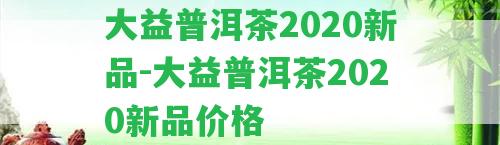 大益普洱茶2020新品-大益普洱茶2020新品价格